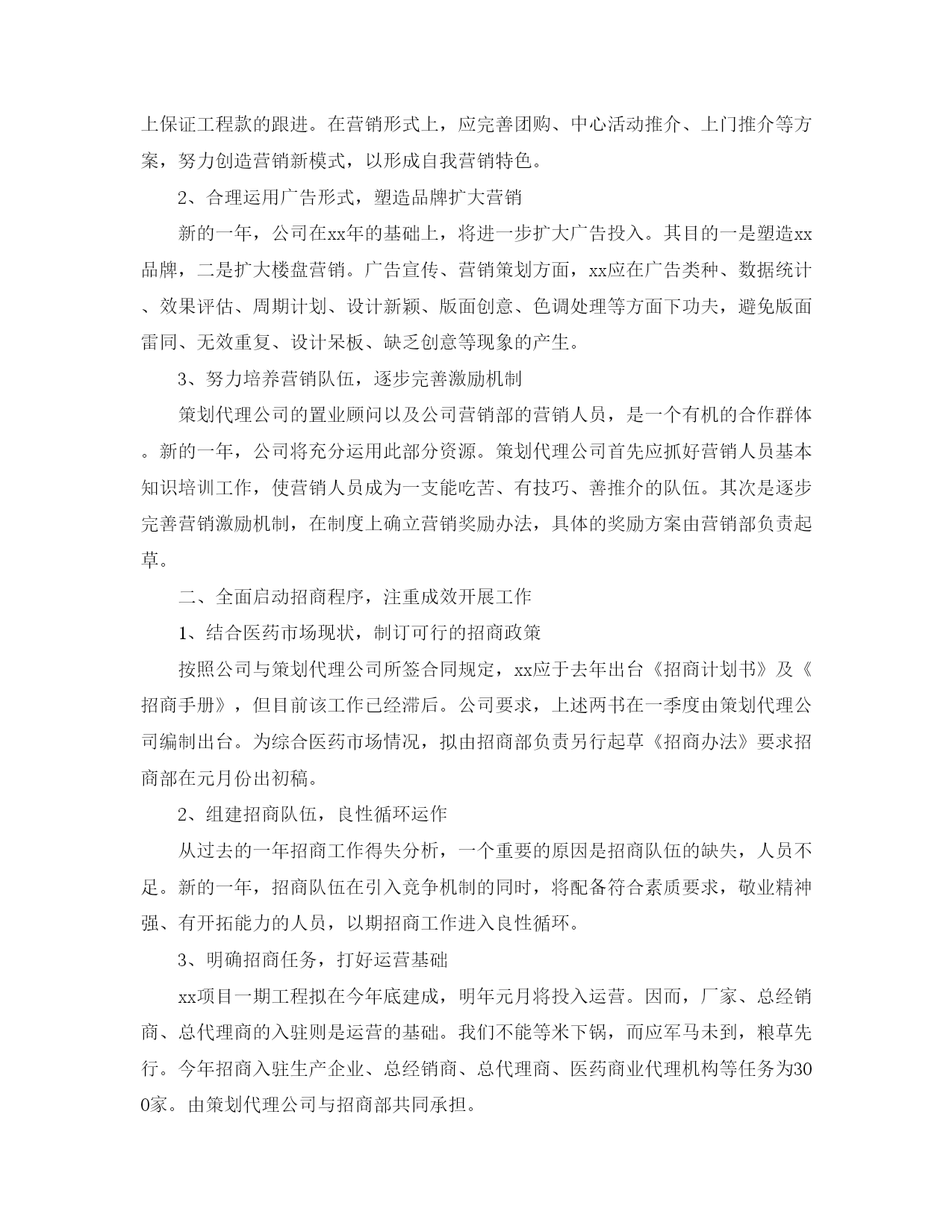 上保证工程款的跟进。在营销形式上，应完善团购、中心活动推介、上门推介等方案，努力创造营销新模式，以形成自我营销特色。

2、合理运用广告形式，塑造品牌扩大营销

新的一年，公司在xx年的基础上，将进一步扩大广告投入。其目的一是塑造xx品牌，二是扩大楼盘营销。广告宣传、营销策划方面，xx应在广告类种、数据统计、效果评估、周期计划、设计新颖、版面创意、色调处理等方面下功夫，避免版面雷同、无效重复、设计呆板、缺乏创意等现象的产生。

3、努力培养营销队伍，逐步完善激励机制

策划代理公司的置业顾问以及公司营销部的营销人员，是一个有机的合作群体。新的一年，公司将充分运用此部分资源。策划代理公司首先应抓好营销人员基本知识培训工作，使营销人员成为一支能吃苦、有技巧、善推介的队伍。其次是逐步完善营销激励机制，在制度上确立营销奖励办法，具体的奖励方案由营销部负责起草。

二、全面启动招商程序，注重成效开展工作

1、结合医药市场现状，制订可行的招商政策

按照公司与策划代理公司所签合同规定，xx应于去年出台《招商计划书》及《招商手册》，但目前该工作已经滞后。公司要求，上述两书在一季度由策划代理公司编制出台。为综合医药市场情况，拟由招商部负责另行起草《招商办法》要求招商部在元月份出初稿。

2、组建招商队伍，良性循环运作

从过去的一年招商工作得失分析，一个重要的原因是招商队伍的缺失，人员不足。新的一年，招商队伍在引入竞争机制的同时，将配备符合素质要求，敬业精神强、有开拓能力的人员，以期招商工作进入良性循环。

3、明确招商任务，打好运营基础

xx项目一期工程拟在今年底建成，明年元月将投入运营。因而，厂家、总经销商、总代理商的入驻则是运营的基础。我们不能等米下锅，而应军马未到，粮草先行。今年招商入驻生产企业、总经销商、总代理商、医药商业代理机构等任务为300家。由策划代理公司与招商部共同承担。